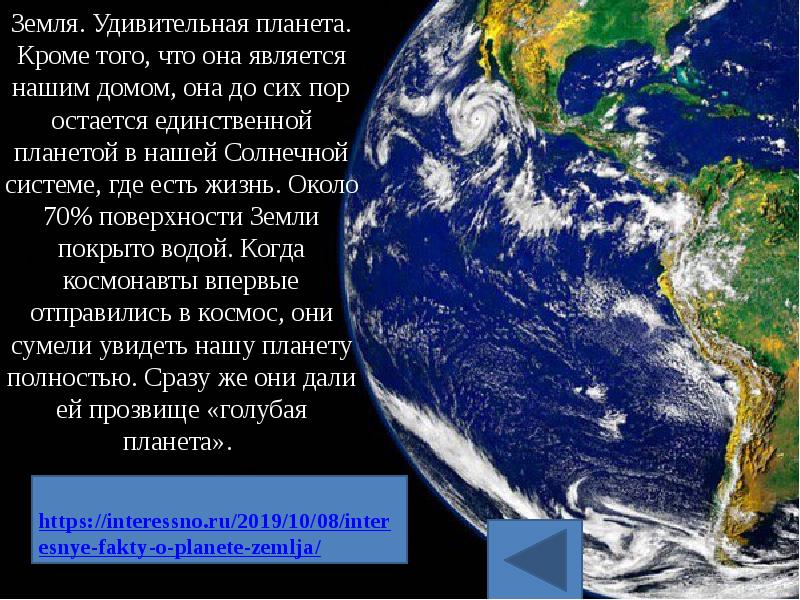 Земля. Удивительная планета. Кроме того, что она является нашим домом, она до сих пор остается единственной планетой в нашей Солнечной системе, где есть жизнь. Около 70% поверхности Земли покрыто водой. Когда космонавты впервые отправились в космос, они сумели увидеть нашу планету полностью. Сразу же они дали ей прозвище «голубая планета».

https://interessno.ru/2019/10/08/interesnye-fakty-o-planete-zemlja/